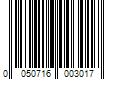 0 050716 003017